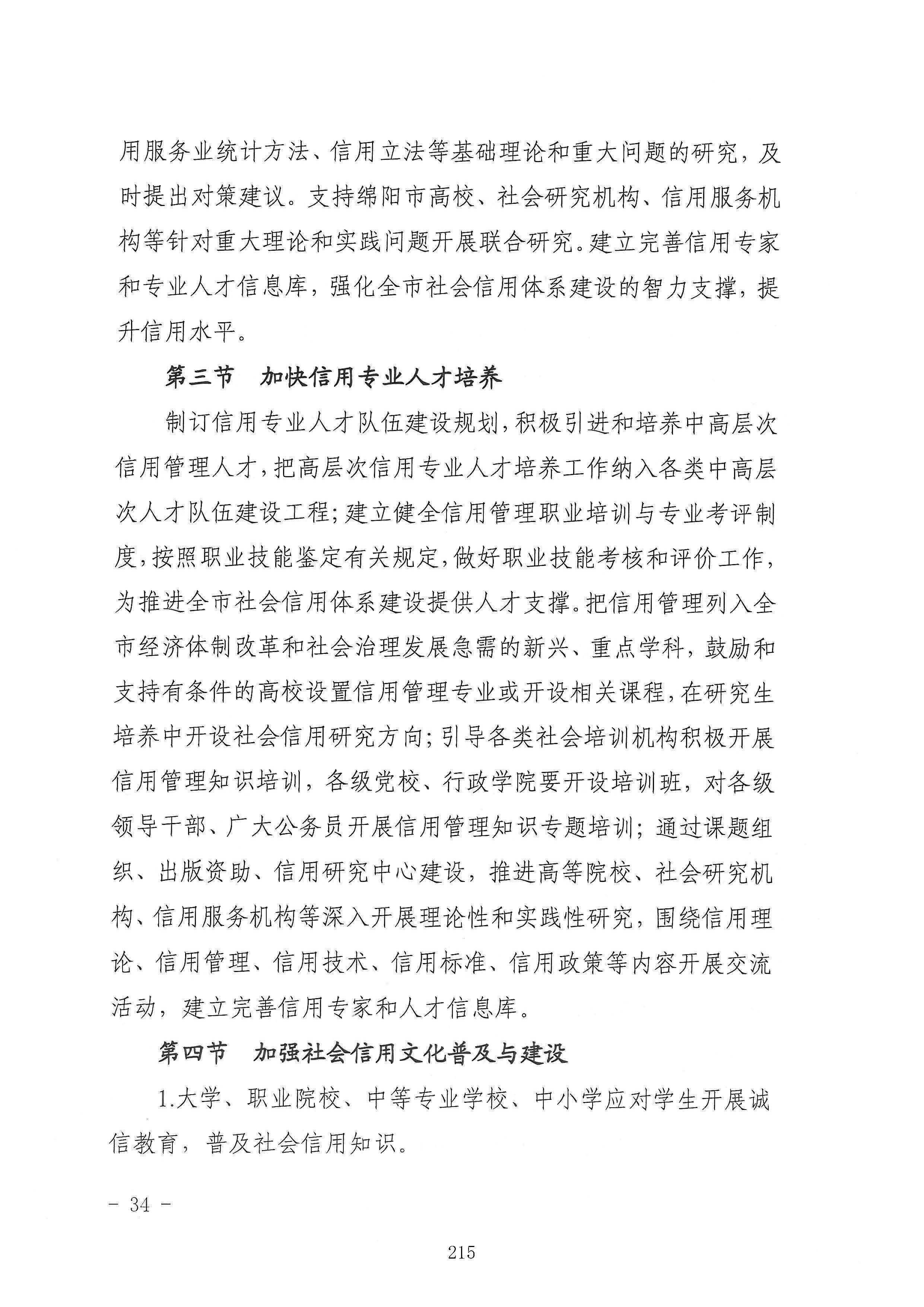 用服务业统计方法、信用立法等基础理论和重大问题的研究，及时提出对策建议。支持绵阳市高校、社会研究机构、信用服务机构等针对重大理论和实践问题开展联合研究。建立完善信用专家和专业人才信息库，强化全市社会信用体系建设的智力支撑，提升信用水平。

第三节　加快信用专业人才培养

制订信用专业人才队伍建设规划，积极引进和培养中高层次信用管理人才，把高层次信用专业人才培养工作纳入各类中高层次人才队伍建设工程；建立健全信用管理职业培训与专业考评制度，按照职业技能鉴定有关规定，做好职业技能考核和评价工作，为推进全市社会信用体系建设提供人才支撑。把信用管理列入全市经济体制改革和社会治理发展急需的新兴、重点学科，鼓励和支持有条件的高校设置信用管理专业或开设相关课程，在研究生培养中开设社会信用研究方向；引导各类社会培训机构积极开展信用管理知识培训，各级党校、行政学院要开设培训班，对各级领导干部、广大公务员开展信用管理知识专题培训；通过课题组织、出版资助、信用研究中心建设，推进高等院校、社会研究机构、信用服务机构等深入开展理论性和实践性研究，围绕信用理论、信用管理、信用技术、信用标准、信用政策等内容开展交流活动，建立完善信用专家和人才信息库。

第四节　加强社会信用文化普及与建设

1.大学、职业院校、中等专业学校、中小学应对学生开展诚信教育，普及社会信用知识。

- 34 -

215